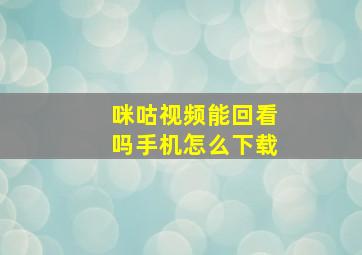 咪咕视频能回看吗手机怎么下载